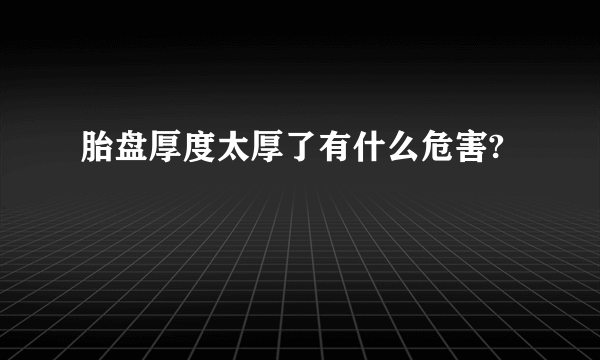 胎盘厚度太厚了有什么危害?